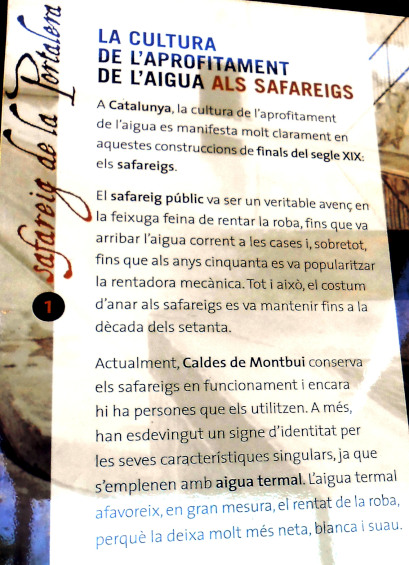 safareig de la Portalera

1

LA CULTURA DE L'APROFITAMENT DE L'AIGUA ALS SAFAREIGS

A Catalunya, la cultura de l'aprofitament de l'aigua es manifesta molt clarament en aquestes construccions de finals del segle XIX: els safareigs.

El safareig públic va ser un veritable avenç en la feixuga feina de rentar la roba, fins que va arribar l'aigua corrent a les cases i, sobretot, fins que als anys cinquanta es va popularitzar la rentadora mecànica. Tot i això, el costum d'anar als safareigs es va mantenir fins a la dècada dels setanta.

Actualment, Caldes de Montbui conserva els safareigs en funcionament i encara hi ha persones que els utilitzen. A més, han esdevingut un signe d'identitat per les seves característiques singulars, ja que s'emplenen amb aigua termal. L'aigua termal afavoreix, en gran mesura, el rentat de la roba, perquè la deixa molt més neta, blanca i suau.